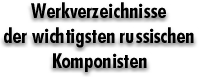 Werkverzeichnisse der wichtigsten russischen Komponisten